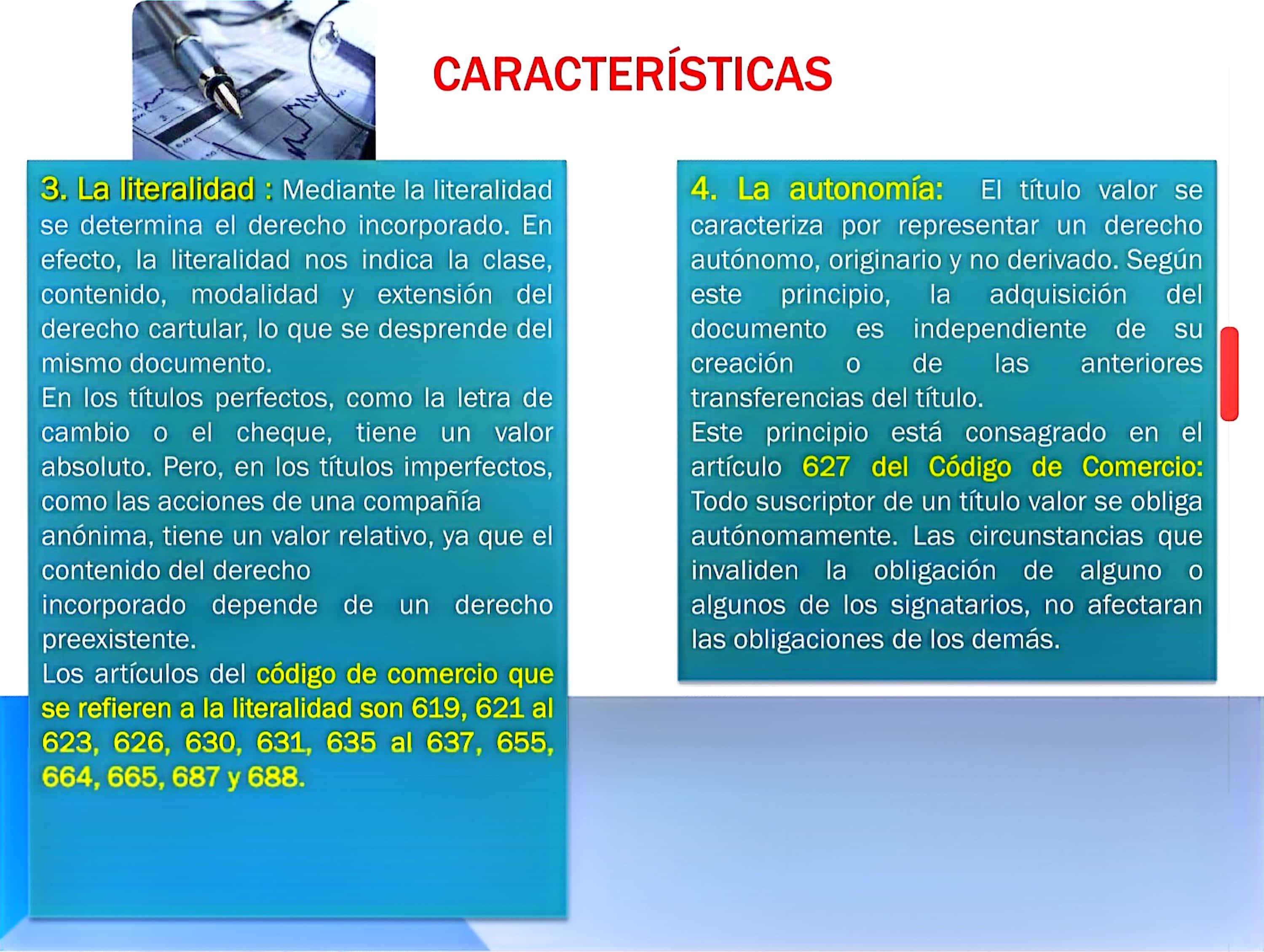 CARACTERÍSTICAS

3. La literalidad : Mediante la literalidad se determina el derecho incorporado. En efecto, la literalidad nos indica la clase, contenido, modalidad y extensión del derecho cartular, lo que se desprende del mismo documento.
En los títulos perfectos, como la letra de cambio o el cheque, tiene un valor absoluto. Pero, en los títulos imperfectos, como las acciones de una compañía anónima, tiene un valor relativo, ya que el contenido del derecho incorporado depende de un derecho preexistente.
Los artículos del código de comercio que se refieren a la literalidad son 619, 621 al 623, 626, 630, 631, 635 al 637, 655, 664, 665, 687 y 688.

4. La autonomía: El título valor se caracteriza por representar un derecho autónomo, originario y no derivado. Según este principio, la adquisición del documento es independiente de su creación o de las anteriores transferencias del título.
Este principio está consagrado en el artículo 627 del Código de Comercio: Todo suscriptor de un título valor se obliga autónomamente. Las circunstancias que invaliden la obligación de alguno o algunos de los signatarios, no afectaran las obligaciones de los demás.